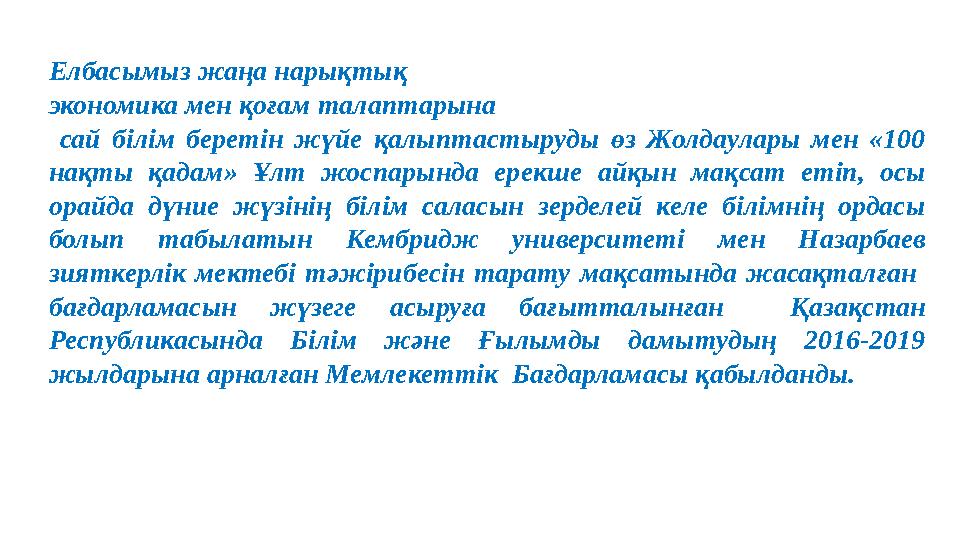 Елбасымыз жаңа нарықтық
экономика мен қоғам талаптарына
сай білім беретін жүйе қалыптастыруды өз Жолдаулары мен «100 нақты қадам» Ұлт жоспарында ерекше айқын мақсат етіп, осы орайда дүние жүзінің білім саласын зерделей келе білімнің ордасы болып табылатын Кембридж университеті мен Назарбаев зияткерлік мектебі тәжірибесін тарату мақсатында жасақталған бағдарламасын жүзеге асыруға бағытталынған Қазақстан Республикасында Білім және Ғылымды дамытудың 2016-2019 жылдарына арналған Мемлекеттік Бағдарламасы қабылданды.